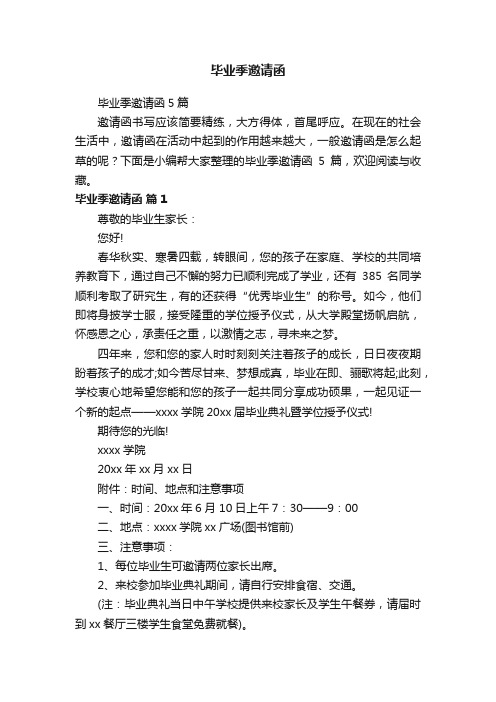 毕业季邀请函

毕业季邀请函 5 篇

邀请函书写应该简要精练，大方得体，首尾呼应。在现在的社会生活中，邀请函在活动中起到的作用越来越大，一般邀请函是怎么起草的呢？下面是小编帮大家整理的毕业季邀请函 5 篇，欢迎阅读与收藏。

毕业季邀请函 篇 1

尊敬的毕业生家长：

您好!

春华秋实、寒暑四载，转眼间，您的孩子在家庭、学校的共同培养教育下，通过自己不懈的努力已顺利完成了学业，还有 385 名同学顺利考取了研究生，有的还获得“优秀毕业生”的称号。如今，他们即将身披学士服，接受隆重的学位授予仪式，从大学殿堂扬帆启航，怀感恩之心，承责任之重，以激情之志，寻未来之梦。

四年来，您和您的家人时时刻刻关注着孩子的成长，日日夜夜期盼着孩子的成才;如今苦尽甘来、梦想成真，毕业在即、骊歌将起;此刻，学校衷心地希望您能和您的孩子一起共同分享成功硕果，一起见证一个新的起点——xxxx 学院 20xx 届毕业典礼暨学位授予仪式!

期待您的光临!

xxxx 学院

20xx 年 xx 月 xx 日

附件：时间、地点和注意事项

一、时间：20xx 年 6 月 10 日上午 7：30——9：00

二、地点：xxxx 学院 xx 广场(图书馆前)

三、注意事项：

1、每位毕业生可邀请两位家长出席。

2、来校参加毕业典礼期间，请自行安排食宿、交通。

(注：毕业典礼当日中午学校提供来校家长及学生午餐券，请届时到 xx 餐厅三楼学生食堂免费就餐)。